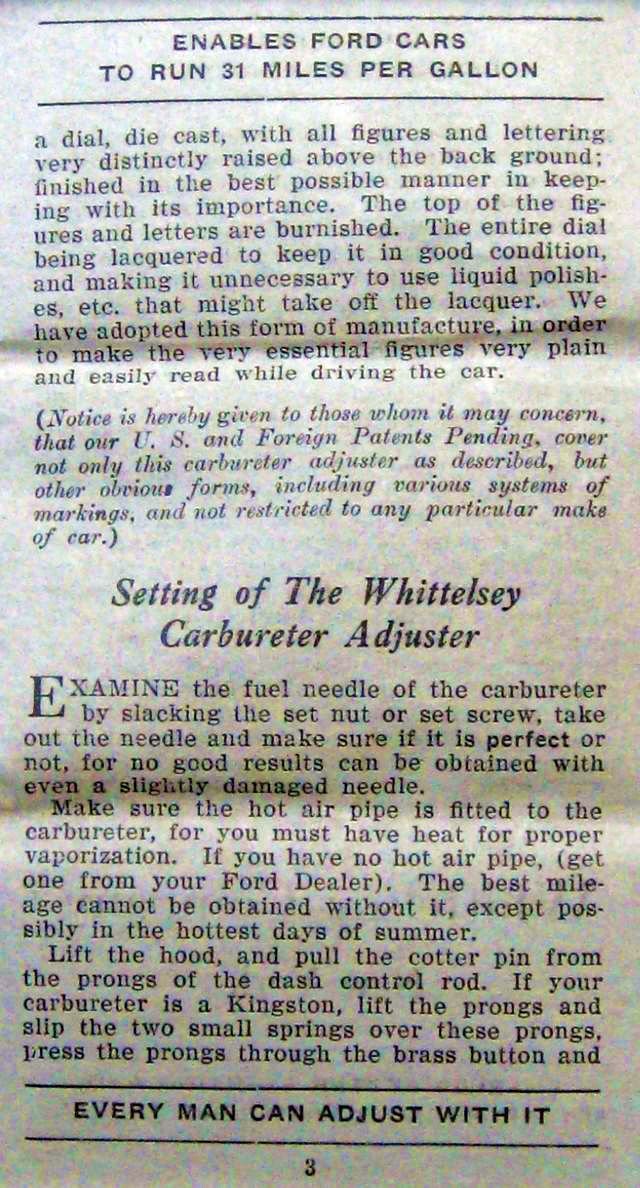 ENABLES FORD CARS
TO RUN 31 MILES PER GALLON

a dial, die cast, with all figures and lettering very distinctly raised above the back ground; finished in the best possible manner in keeping with its importance. The top of the figures and letters are burnished. The entire dial being lacquered to keep it in good condition, and making it unnecessary to use liquid polishes, etc. that might take off the lacquer. We have adopted this form of manufacture, in order to make the very essential figures very plain and easily read while driving the car.

(Notice is hereby given to those whom it may concern, that our U. S. and Foreign Patents Pending, cover not only this carbureter adjuster as described, but other obvious forms, including various systems of markings, and not restricted to any particular make of car.)

Setting of The Whittelsey Carbureter Adjuster

EXAMINE the fuel needle of the carbureter by slacking the set nut or set screw, take out the needle and make sure if it is perfect or not, for no good results can be obtained with even a slightly damaged needle.

Make sure the hot air pipe is fitted to the carbureter, for you must have heat for proper vaporization. If you have no hot air pipe, (get one from your Ford Dealer). The best mileage cannot be obtained without it, except possibly in the hottest days of summer.

Lift the hood, and pull the cotter pin from the prongs of the dash control rod. If your carbureter is a Kingston, lift the prongs and slip the two small springs over these prongs, press the prongs through the brass button and

EVERY MAN CAN ADJUST WITH IT

3